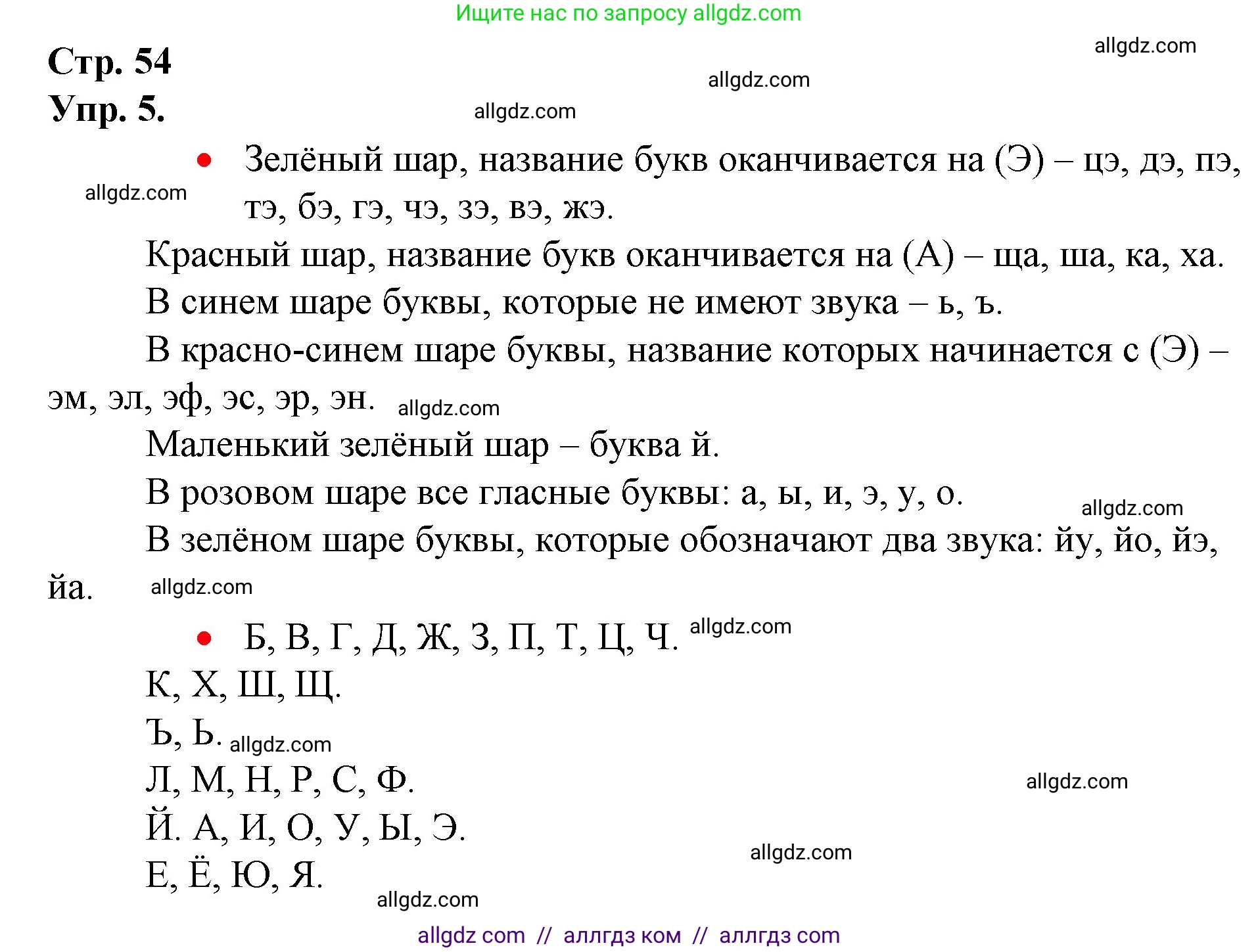 Ищите нас по запросу allgdz.com

allgdz.com

Стр. 54

allgdz.com

Упр. 5.

allgdz.com

• Зелёный шар, название букв оканчивается на (Э) – цэ, дэ, пэ, тэ, бэ, гэ, чэ, зэ, вэ, жэ.

allgdz.com

Красный шар, название букв оканчивается на (А) – ща, ша, ка, ха.

В синем шаре буквы, которые не имеют звука – ь, ъ.

В красно-синем шаре буквы, название которых начинается с (Э) – эм, эл, эф, эс, эр, эн. allgdz.com

Маленький зелёный шар – буква й.

В розовом шаре все гласные буквы: а, ы, и, э, у, о.

allgdz.com

В зелёном шаре буквы, которые обозначают два звука: йу, йо, йэ, йа. allgdz.com

• Б, В, Г, Д, Ж, З, П, Т, Ц, Ч. allgdz.com

К, Х, Ш, Щ.

Ъ, Ь. allgdz.com

Л, М, Н, Р, С, Ф.

allgdz.com

Й. А, И, О, У, Ы, Э.

allgdz.com

Е, Ё, Ю, Я.

allgdz.com

allgdz com // аллгдз ком // аллгдз com